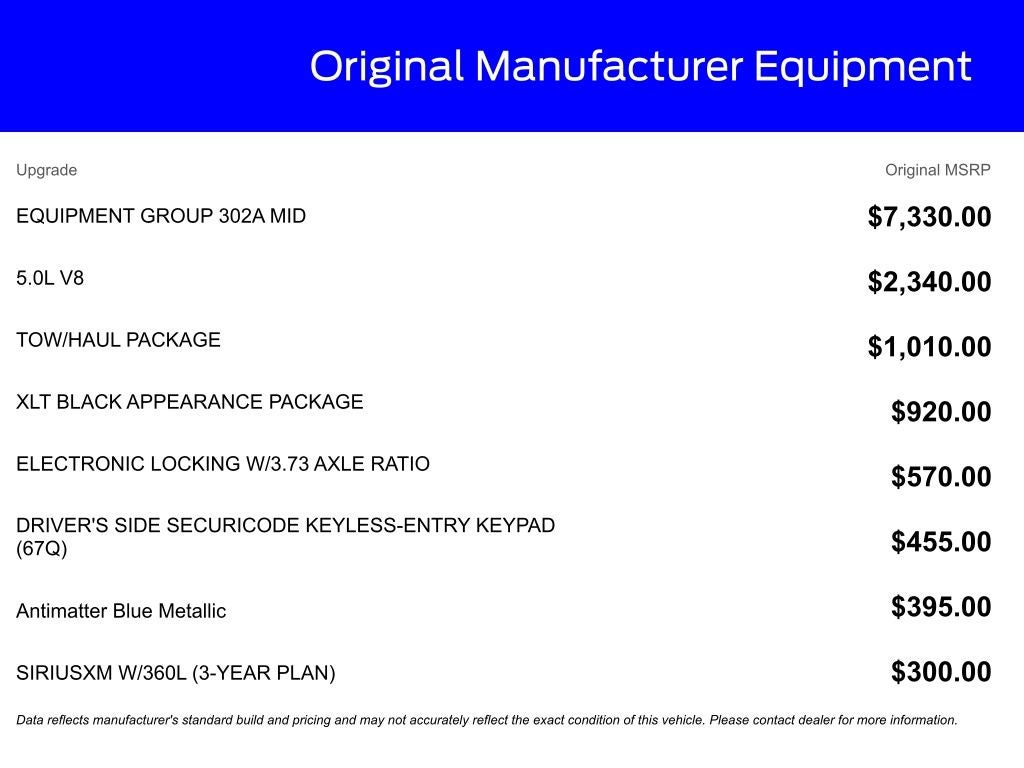 Original Manufacturer Equipment

| Upgrade | Original MSRP |
|---|---|
| EQUIPMENT GROUP 302A MID | $7,330.00 |
| 5.0L V8 | $2,340.00 |
| TOW/HAUL PACKAGE | $1,010.00 |
| XLT BLACK APPEARANCE PACKAGE | $920.00 |
| ELECTRONIC LOCKING W/3.73 AXLE RATIO | $570.00 |
| DRIVER'S SIDE SECURICODE KEYLESS-ENTRY KEYPAD (67Q) | $455.00 |
| Antimatter Blue Metallic | $395.00 |
| SIRIUSXM W/360L (3-YEAR PLAN) | $300.00 |

Data reflects manufacturer's standard build and pricing and may not accurately reflect the exact condition of this vehicle. Please contact dealer for more information.